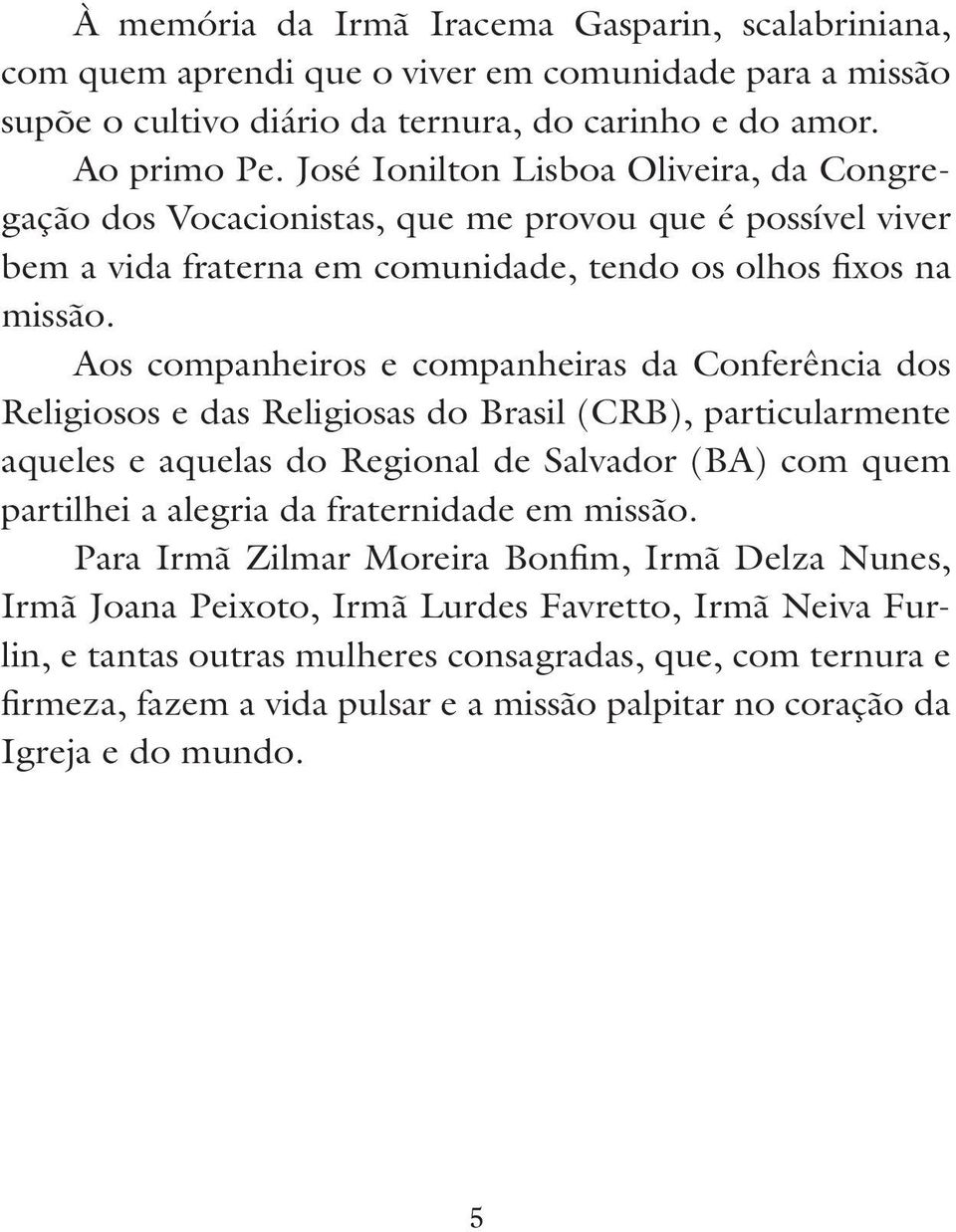 À memória da Irmã Iracema Gasparin, scalabriniana, com quem aprendi que o viver em comunidade para a missão supõe o cultivo diário da ternura, do carinho e do amor.

Ao primo Pe. José Ionilton Lisboa Oliveira, da Congregação dos Vocacionistas, que me provou que é possível viver bem a vida fraterna em comunidade, tendo os olhos fixos na missão.

Aos companheiros e companheiras da Conferência dos Religiosos e das Religiosas do Brasil (CRB), particularmente aqueles e aquelas do Regional de Salvador (BA) com quem partilhei a alegria da fraternidade em missão.

Para Irmã Zilmar Moreira Bonfim, Irmã Delza Nunes, Irmã Joana Peixoto, Irmã Lurdes Favretto, Irmã Neiva Furlin, e tantas outras mulheres consagradas, que, com ternura e firmeza, fazem a vida pulsar e a missão palpitar no coração da Igreja e do mundo.

5